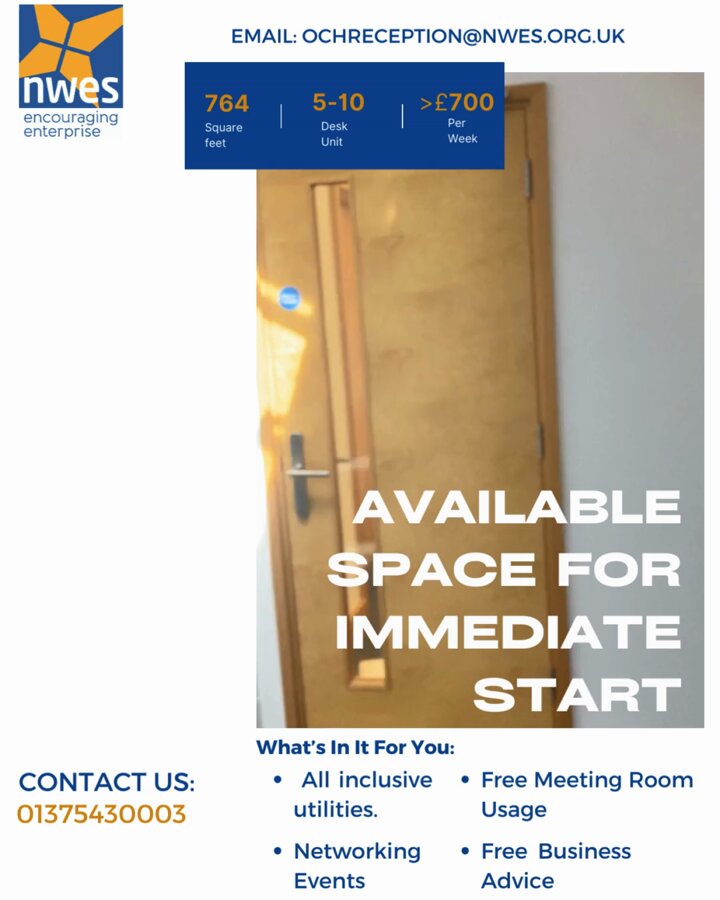 nwes
encouraging
enterprise

EMAIL: OCHRECEPTION@NWES.ORG.UK

764
Square feet

5-10
Desk Unit

>£700
Per Week

AVAILABLE SPACE FOR IMMEDIATE START

CONTACT US:
01375430003

What's In It For You:

• All inclusive utilities.
• Networking Events

• Free Meeting Room Usage
• Free Business Advice